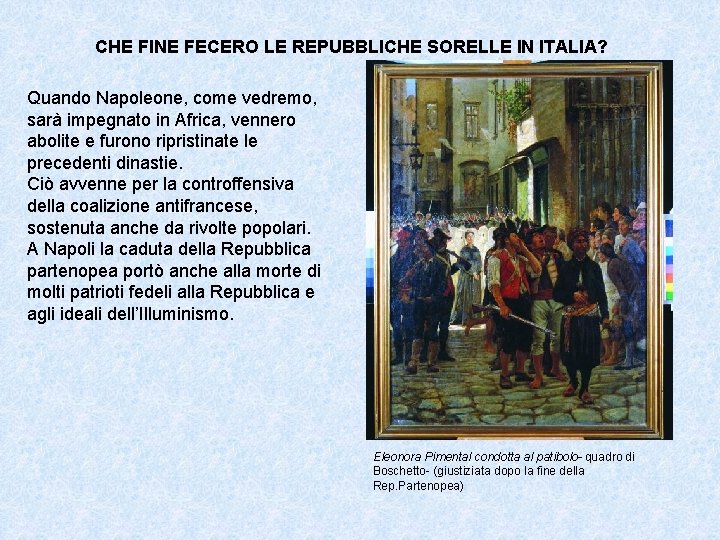 CHE FINE FECERO LE REPUBBLICHE SORELLE IN ITALIA?

Quando Napoleone, come vedremo, sarà impegnato in Africa, vennero abolite e furono ripristinate le precedenti dinastie.
Ciò avvenne per la controffensiva della coalizione antifrancese, sostenuta anche da rivolte popolari.
A Napoli la caduta della Repubblica partenopea portò anche alla morte di molti patrioti fedeli alla Repubblica e agli ideali dell'Illuminismo.

Eleonora Pimental condotta al patibolo- quadro di Boschetto- (giustiziata dopo la fine della Rep.Partenopea)